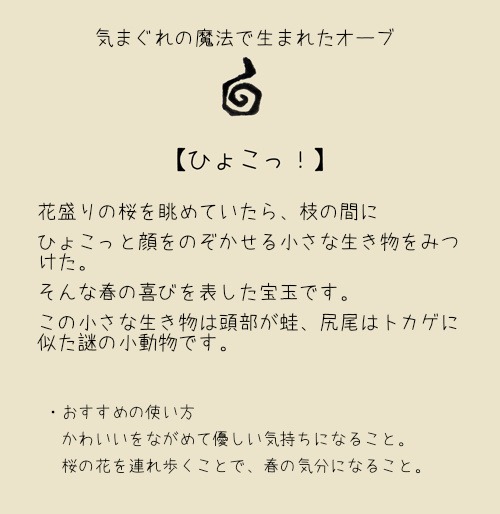 気まぐれの魔法で生まれたオーブ

【ひょこっ！】

花盛りの桜を眺めていたら、枝の間に

ひょこっと顔をのぞかせる小さな生き物をみつけた。

そんな春の喜びを表した宝玉です。

この小さな生き物は頭部が蛙、尻尾はトカゲに似た謎の小動物です。

・おすすめの使い方

かわいいをながめて優しい気持ちになること。

桜の花を連れ歩くことで、春の気分になること。